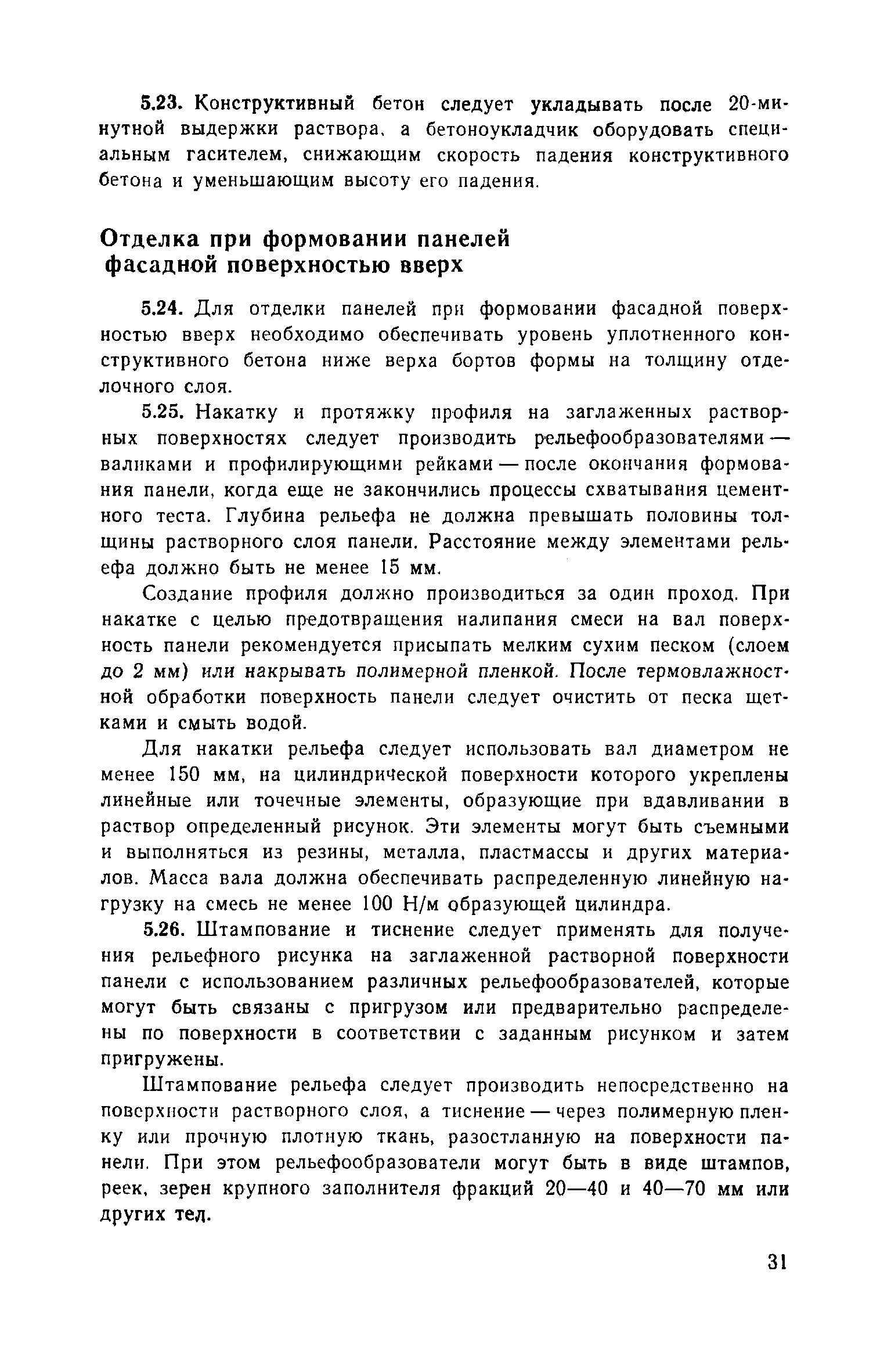 5.23. Конструктивный бетон следует укладывать после 20-минутной выдержки раствора, а бетоноукладчик оборудовать специальным гасителем, снижающим скорость падения конструктивного бетона и уменьшающим высоту его падения.

Отделка при формовании панелей фасадной поверхностью вверх

5.24. Для отделки панелей при формовании фасадной поверхностью вверх необходимо обеспечивать уровень уплотненного конструктивного бетона ниже верха бортов формы на толщину отделочного слоя.

5.25. Накатку и протяжку профиля на заглаженных растворных поверхностях следует производить рельефообразователями — валиками и профилирующими рейками — после окончания формования панели, когда еще не закончились процессы схватывания цементного теста. Глубина рельефа не должна превышать половины толщины растворного слоя панели. Расстояние между элементами рельефа должно быть не менее 15 мм.

Создание профиля должно производиться за один проход. При накатке с целью предотвращения налипания смеси на вал поверхность панели рекомендуется присыпать мелким сухим песком (слоем до 2 мм) или накрывать полимерной пленкой. После термовлажностной обработки поверхность панели следует очистить от песка щетками и смыть водой.

Для накатки рельефа следует использовать вал диаметром не менее 150 мм, на цилиндрической поверхности которого укреплены линейные или точечные элементы, образующие при вдавливании в раствор определенный рисунок. Эти элементы могут быть съемными и выполняться из резины, металла, пластмассы и других материалов. Масса вала должна обеспечивать распределенную линейную нагрузку на смесь не менее 100 Н/м образующей цилиндра.

5.26. Штампование и тиснение следует применять для получения рельефного рисунка на заглаженной растворной поверхности панели с использованием различных рельефообразователей, которые могут быть связаны с пригрузом или предварительно распределены по поверхности в соответствии с заданным рисунком и затем пригружены.

Штампование рельефа следует производить непосредственно на поверхности растворного слоя, а тиснение — через полимерную пленку или прочную плотную ткань, разостланную на поверхности панели. При этом рельефообразователи могут быть в виде штампов, реек, зерен крупного заполнителя фракций 20—40 и 40—70 мм или других тел.

31